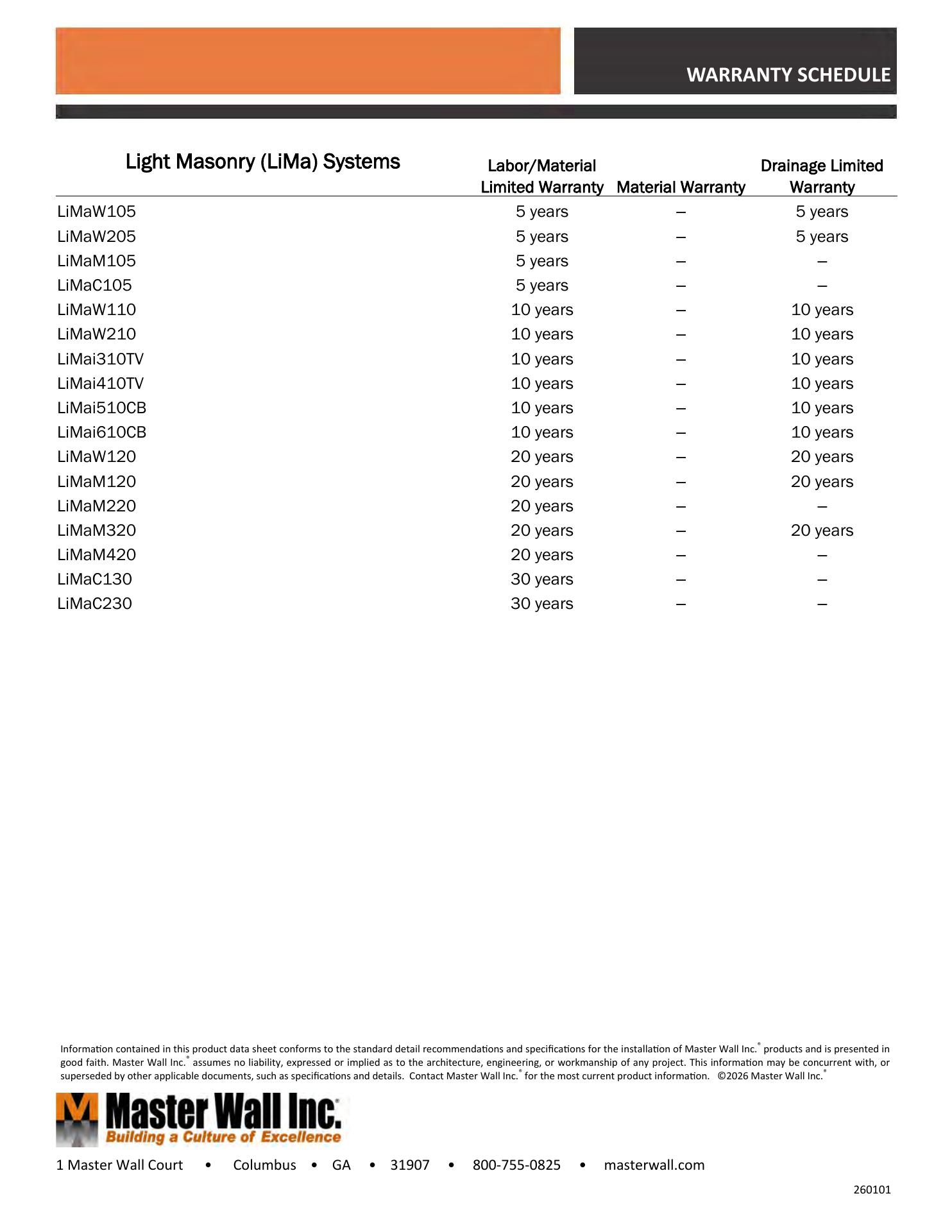 WARRANTY SCHEDULE

| Light Masonry (LiMa) Systems | Labor/Material Limited Warranty | Material Warranty | Drainage Limited Warranty |
|---|---|---|---|
| LiMaW105 | 5 years | – | 5 years |
| LiMaW205 | 5 years | – | 5 years |
| LiMaM105 | 5 years | – | – |
| LiMaC105 | 5 years | – | – |
| LiMaW110 | 10 years | – | 10 years |
| LiMaW210 | 10 years | – | 10 years |
| LiMai310TV | 10 years | – | 10 years |
| LiMai410TV | 10 years | – | 10 years |
| LiMai510CB | 10 years | – | 10 years |
| LiMai610CB | 10 years | – | 10 years |
| LiMaW120 | 20 years | – | 20 years |
| LiMaM120 | 20 years | – | 20 years |
| LiMaM220 | 20 years | – | – |
| LiMaM320 | 20 years | – | 20 years |
| LiMaM420 | 20 years | – | – |
| LiMaC130 | 30 years | – | – |
| LiMaC230 | 30 years | – | – |

Information contained in this product data sheet conforms to the standard detail recommendations and specifications for the installation of Master Wall Inc.® products and is presented in good faith. Master Wall Inc.® assumes no liability, expressed or implied as to the architecture, engineering, or workmanship of any project. This information may be concurrent with, or superseded by other applicable documents, such as specifications and details. Contact Master Wall Inc.® for the most current product information. ©2026 Master Wall Inc.®

Master Wall Inc.®
Building a Culture of Excellence

1 Master Wall Court • Columbus • GA • 31907 • 800-755-0825 • masterwall.com

260101